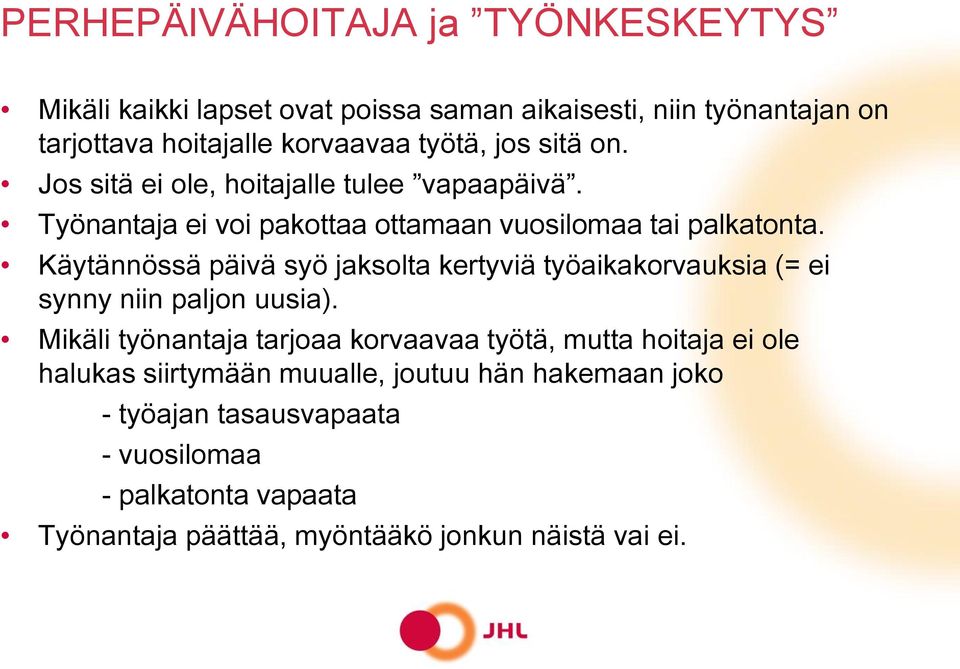 PERHEPÄIVÄHOITAJA ja ”TYÖNKESKEYTYS”

• Mikäli kaikki lapset ovat poissa saman aikaisesti, niin työnantajan on tarjottava hoitajalle korvaavaa työtä, jos sitä on.
• Jos sitä ei ole, hoitajalle tulee ”vapaapäivä”.
• Työnantaja ei voi pakottaa ottamaan vuosilomaa tai palkatonta.
• Käytännössä päivä syö jaksolta kertyviä työaikakorvauksia (= ei synny niin paljon uusia).
• Mikäli työnantaja tarjoaa korvaavaa työtä, mutta hoitaja ei ole halukas siirtymään muualle, joutuu hän hakemaan joko
- työajan tasausvapaata
- vuosilomaa
- palkatonta vapaata
• Työnantaja päättää, myöntääkö jonkun näistä vai ei.

JHL